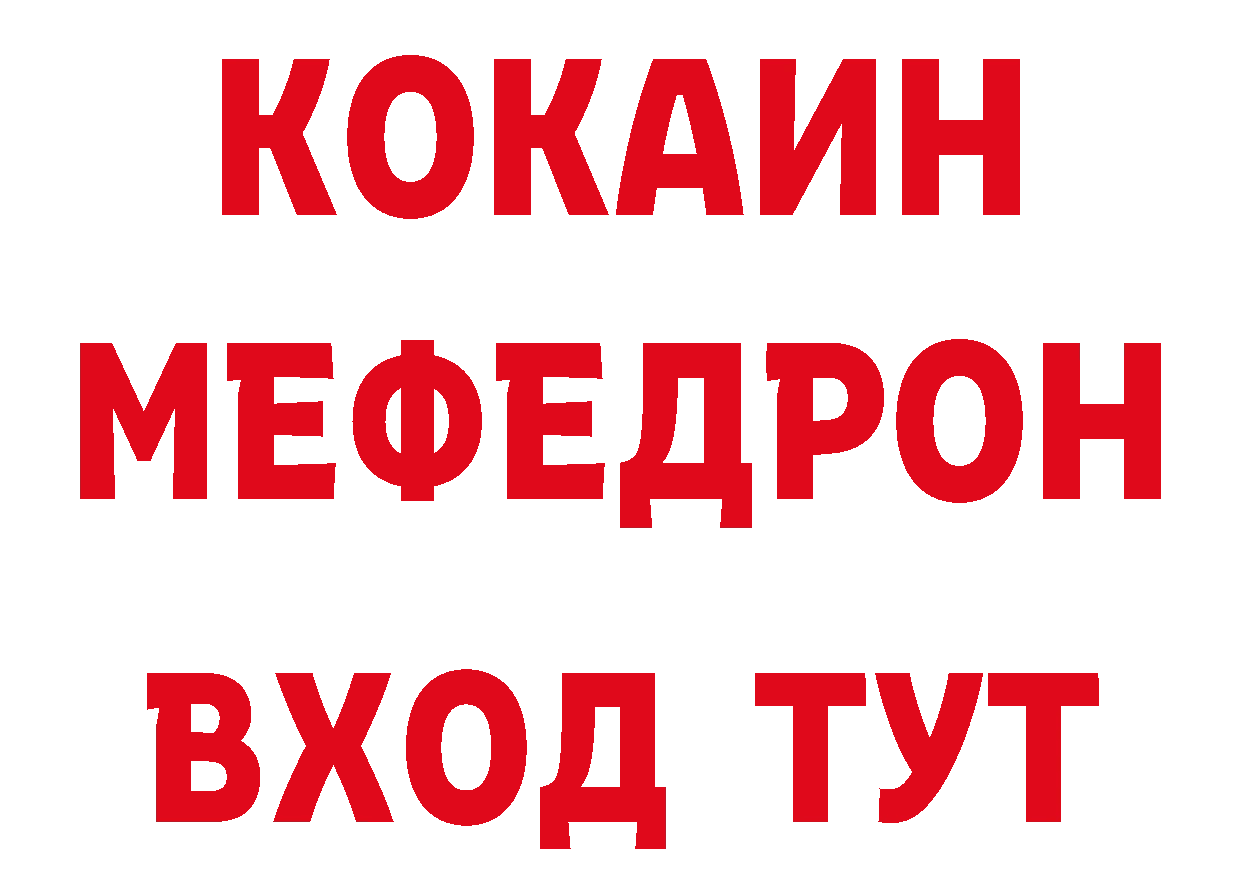 КОКАИН
МЕФЕДРОН
ВХОД ТУТ